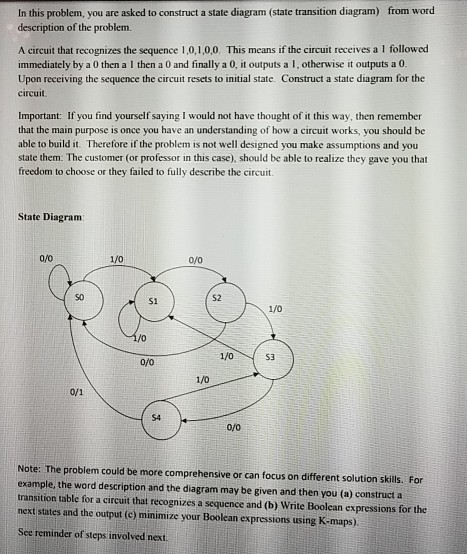 In this problem, you are asked to construct a state diagram (state transition diagram) from word description of the problem.

A circuit that recognizes the sequence 1,0,1,0,0. This means if the circuit receives a 1 followed immediately by a 0 then a 1 then a 0 and finally a 0, it outputs a 1, otherwise it outputs a 0. Upon receiving the sequence the circuit resets to initial state. Construct a state diagram for the circuit.

Important: If you find yourself saying I would not have thought of it this way, then remember that the main purpose is once you have an understanding of how a circuit works, you should be able to build it. Therefore if the problem is not well designed you make assumptions and you state them: The customer (or professor in this case), should be able to realize they gave you that freedom to choose or they failed to fully describe the circuit.

State Diagram:

0/0
1/0
0/0
S0
S1
S2
1/0
1/0
0/0
1/0
S3
1/0
0/1
S4
0/0

Note: The problem could be more comprehensive or can focus on different solution skills. For example, the word description and the diagram may be given and then you (a) construct a transition table for a circuit that recognizes a sequence and (b) Write Boolean expressions for the next states and the output (c) minimize your Boolean expressions using K-maps).

See reminder of steps involved next.